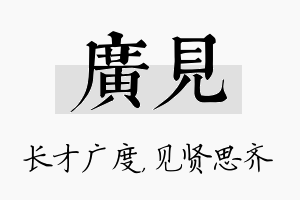 廣見

长才广度,见贤思齐